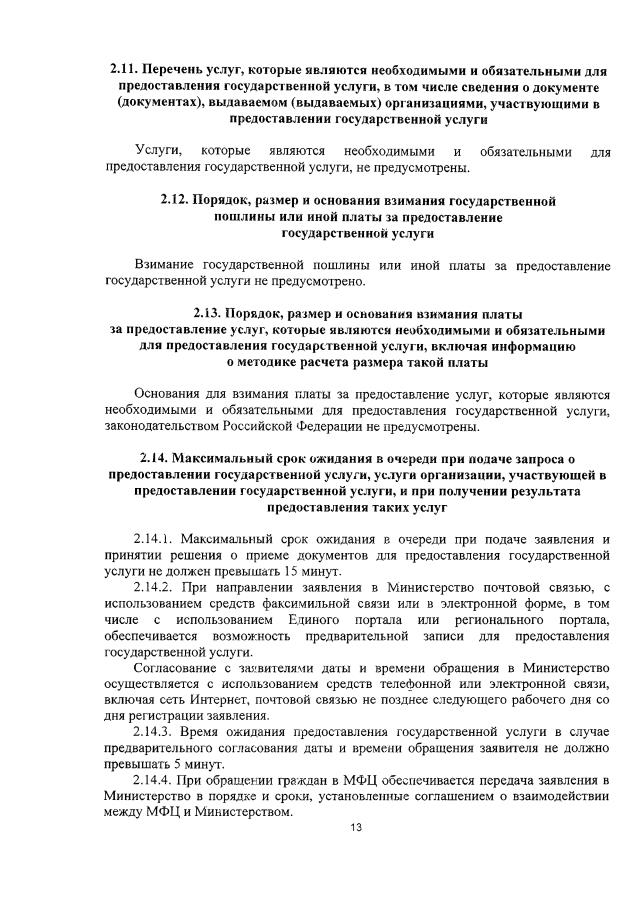 2.11. Перечень услуг, которые являются необходимыми и обязательными для предоставления государственной услуги, в том числе сведения о документе (документах), выдаваемом (выдаваемых) организациями, участвующими в предоставлении государственной услуги

Услуги, которые являются необходимыми и обязательными для предоставления государственной услуги, не предусмотрены.

2.12. Порядок, размер и основания взимания государственной пошлины или иной платы за предоставление государственной услуги

Взимание государственной пошлины или иной платы за предоставление государственной услуги не предусмотрено.

2.13. Порядок, размер и основания взимания платы за предоставление услуг, которые являются необходимыми и обязательными для предоставления государственной услуги, включая информацию о методике расчета размера такой платы

Основания для взимания платы за предоставление услуг, которые являются необходимыми и обязательными для предоставления государственной услуги, законодательством Российской Федерации не предусмотрены.

2.14. Максимальный срок ожидания в очереди при подаче запроса о предоставлении государственной услуги, услуги организации, участвующей в предоставлении государственной услуги, и при получении результата предоставления таких услуг

2.14.1. Максимальный срок ожидания в очереди при подаче заявления и принятии решения о приеме документов для предоставления государственной услуги не должен превышать 15 минут.

2.14.2. При направлении заявления в Министерство почтовой связью, с использованием средств факсимильной связи или в электронной форме, в том числе с использованием Единого портала или регионального портала, обеспечивается возможность предварительной записи для предоставления государственной услуги.

Согласование с заявителями даты и времени обращения в Министерство осуществляется с использованием средств телефонной или электронной связи, включая сеть Интернет, почтовой связью не позднее следующего рабочего дня со дня регистрации заявления.

2.14.3. Время ожидания предоставления государственной услуги в случае предварительного согласования даты и времени обращения заявителя не должно превышать 5 минут.

2.14.4. При обращении граждан в МФЦ обеспечивается передача заявления в Министерство в порядке и сроки, установленные соглашением о взаимодействии между МФЦ и Министерством.

13